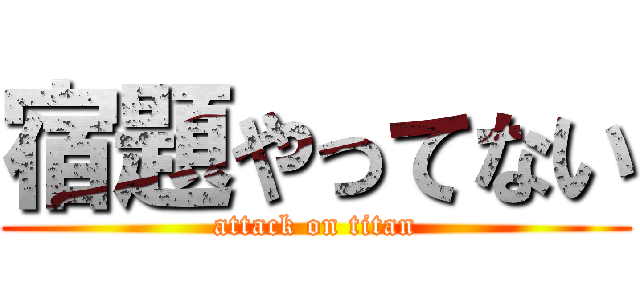 宿題やってない
attack on titan